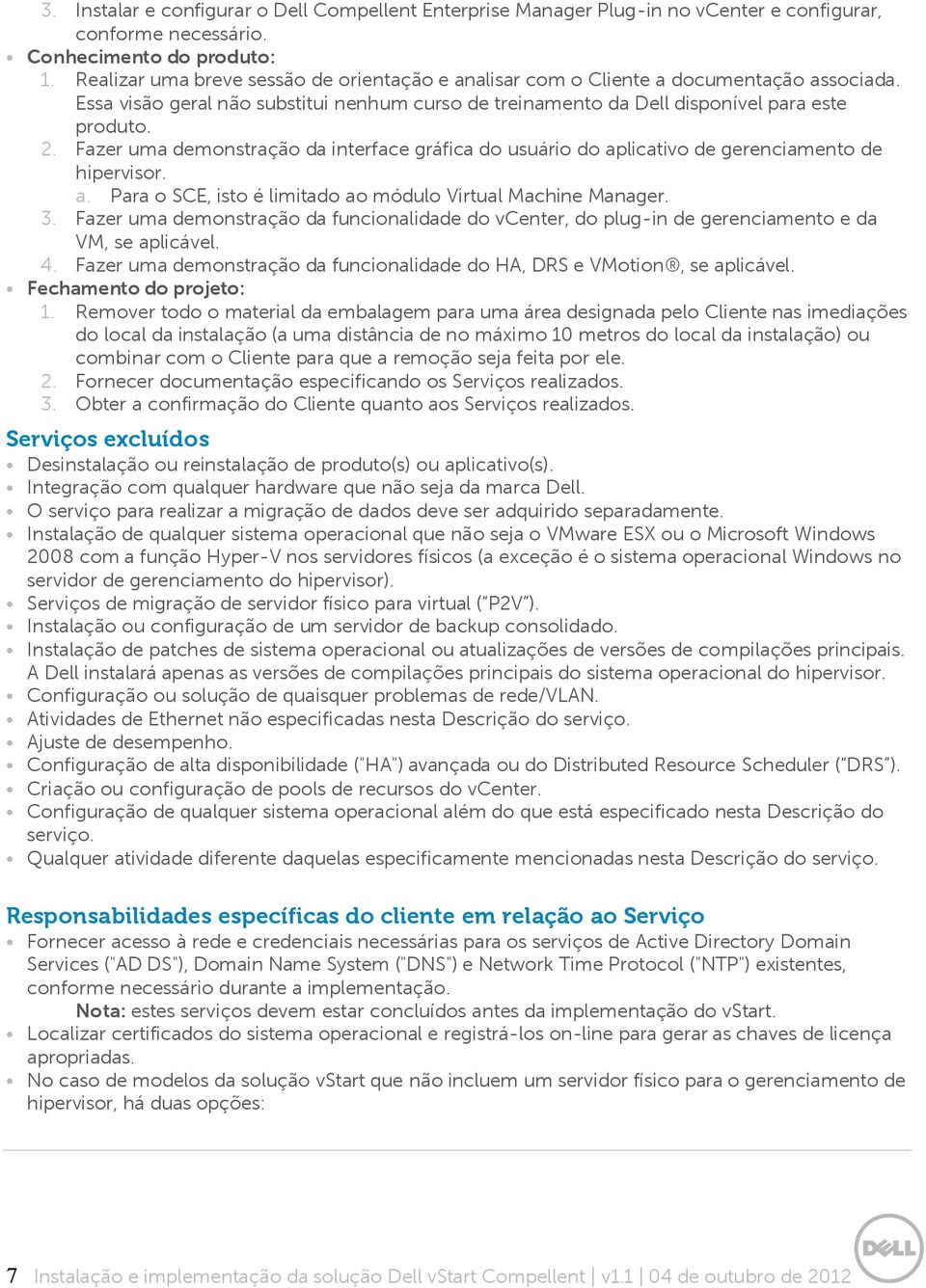 3. Instalar e configurar o Dell Compellent Enterprise Manager Plug-in no vCenter e configurar, conforme necessário.
• Conhecimento do produto:
1. Realizar uma breve sessão de orientação e analisar com o Cliente a documentação associada. Essa visão geral não substitui nenhum curso de treinamento da Dell disponível para este produto.
2. Fazer uma demonstração da interface gráfica do usuário do aplicativo de gerenciamento de hipervisor.
a. Para o SCE, isto é limitado ao módulo Virtual Machine Manager.
3. Fazer uma demonstração da funcionalidade do vCenter, do plug-in de gerenciamento e da VM, se aplicável.
4. Fazer uma demonstração da funcionalidade do HA, DRS e VMotion®, se aplicável.
• Fechamento do projeto:
1. Remover todo o material da embalagem para uma área designada pelo Cliente nas imediações do local da instalação (a uma distância de no máximo 10 metros do local da instalação) ou combinar com o Cliente para que a remoção seja feita por ele.
2. Fornecer documentação especificando os Serviços realizados.
3. Obter a confirmação do Cliente quanto aos Serviços realizados.

Serviços excluídos
• Desinstalação ou reinstalação de produto(s) ou aplicativo(s).
• Integração com qualquer hardware que não seja da marca Dell.
• O serviço para realizar a migração de dados deve ser adquirido separadamente.
• Instalação de qualquer sistema operacional que não seja o VMware ESX ou o Microsoft Windows 2008 com a função Hyper-V nos servidores físicos (a exceção é o sistema operacional Windows no servidor de gerenciamento do hipervisor).
• Serviços de migração de servidor físico para virtual ("P2V").
• Instalação ou configuração de um servidor de backup consolidado.
• Instalação de patches de sistema operacional ou atualizações de versões de compilações principais. A Dell instalará apenas as versões de compilações principais do sistema operacional do hipervisor.
• Configuração ou solução de quaisquer problemas de rede/VLAN.
• Atividades de Ethernet não especificadas nesta Descrição do serviço.
• Ajuste de desempenho.
• Configuração de alta disponibilidade ("HA") avançada ou do Distributed Resource Scheduler ("DRS").
• Criação ou configuração de pools de recursos do vCenter.
• Configuração de qualquer sistema operacional além do que está especificado nesta Descrição do serviço.
• Qualquer atividade diferente daquelas especificamente mencionadas nesta Descrição do serviço.

Responsabilidades específicas do cliente em relação ao Serviço
• Fornecer acesso à rede e credenciais necessárias para os serviços de Active Directory Domain Services ("AD DS"), Domain Name System ("DNS") e Network Time Protocol ("NTP") existentes, conforme necessário durante a implementação.
Nota: estes serviços devem estar concluídos antes da implementação do vStart.
• Localizar certificados do sistema operacional e registrá-los on-line para gerar as chaves de licença apropriadas.
• No caso de modelos da solução vStart que não incluem um servidor físico para o gerenciamento de hipervisor, há duas opções:

7 Instalação e implementação da solução Dell vStart Compellent | v1.1 | 04 de outubro de 2012
DELL